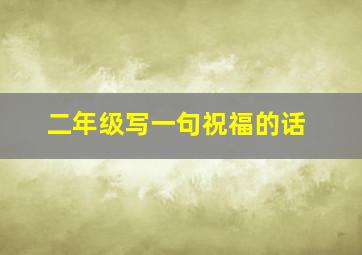 二年级写一句祝福的话